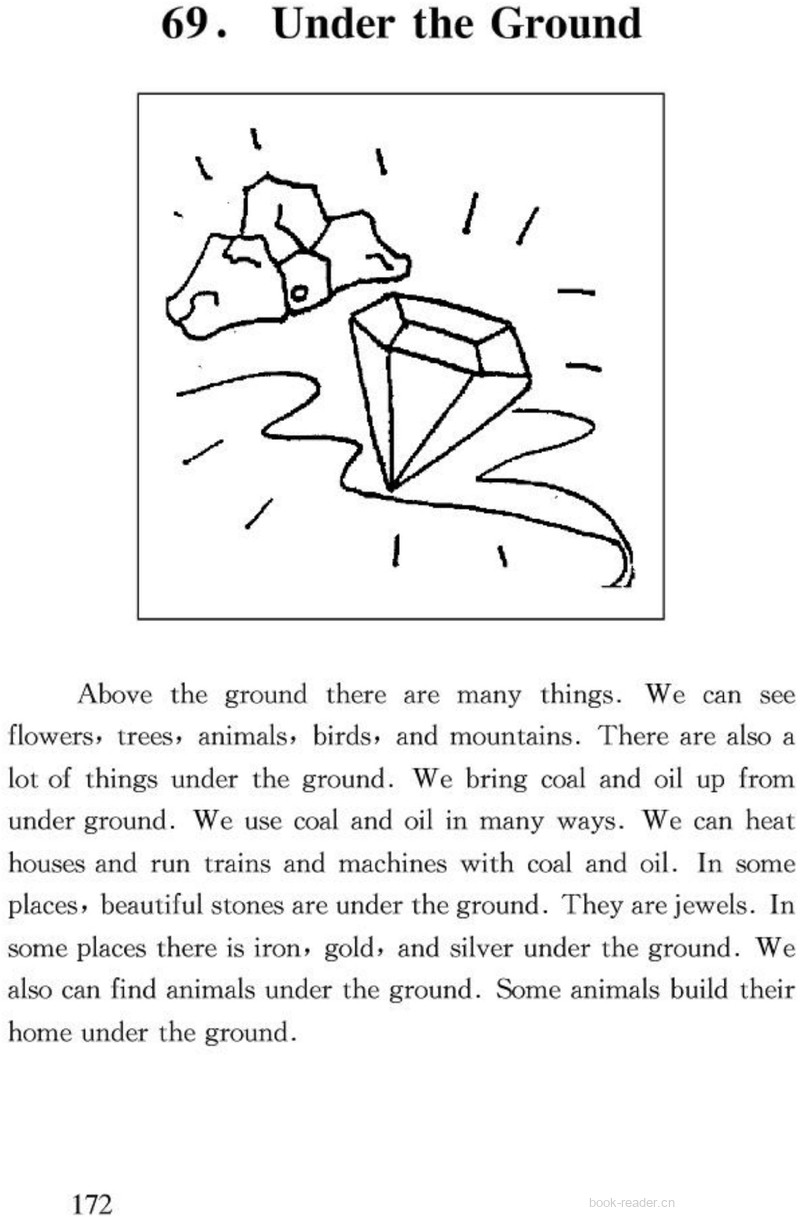 69. Under the Ground

Above the ground there are many things. We can see flowers, trees, animals, birds, and mountains. There are also a lot of things under the ground. We bring coal and oil up from under ground. We use coal and oil in many ways. We can heat houses and run trains and machines with coal and oil. In some places, beautiful stones are under the ground. They are jewels. In some places there is iron, gold, and silver under the ground. We also can find animals under the ground. Some animals build their home under the ground.

172

book-reader.cn